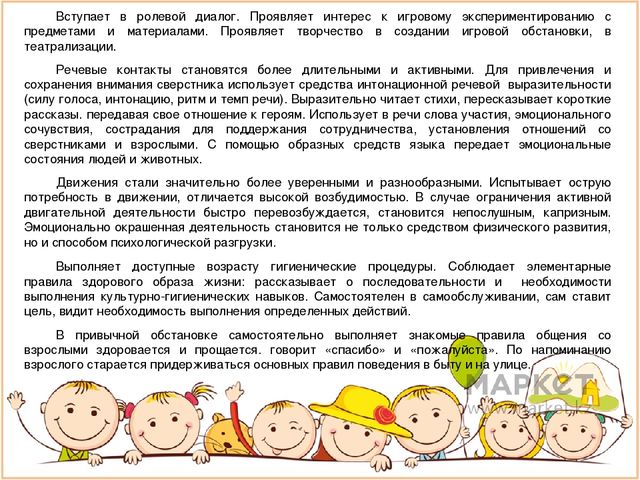 Вступает в ролевой диалог. Проявляет интерес к игровому экспериментированию с предметами и материалами. Проявляет творчество в создании игровой обстановки, в театрализации.

Речевые контакты становятся более длительными и активными. Для привлечения и сохранения внимания сверстника использует средства интонационной речевой выразительности (силу голоса, интонацию, ритм и темп речи). Выразительно читает стихи, пересказывает короткие рассказы. передавая свое отношение к героям. Использует в речи слова участия, эмоционального сочувствия, сострадания для поддержания сотрудничества, установления отношений со сверстниками и взрослыми. С помощью образных средств языка передает эмоциональные состояния людей и животных.

Движения стали значительно более уверенными и разнообразными. Испытывает острую потребность в движении, отличается высокой возбудимостью. В случае ограничения активной двигательной деятельности быстро перевозбуждается, становится непослушным, капризным. Эмоционально окрашенная деятельность становится не только средством физического развития, но и способом психологической разгрузки.

Выполняет доступные возрасту гигиенические процедуры. Соблюдает элементарные правила здорового образа жизни: рассказывает о последовательности и необходимости выполнения культурно-гигиенических навыков. Самостоятелен в самообслуживании, сам ставит цель, видит необходимость выполнения определенных действий.

В привычной обстановке самостоятельно выполняет знакомые правила общения со взрослыми здоровается и прощается. говорит «спасибо» и «пожалуйста». По напоминанию взрослого старается придерживаться основных правил поведения в быту и на улице.

МАРКЕТ
www.market.kz